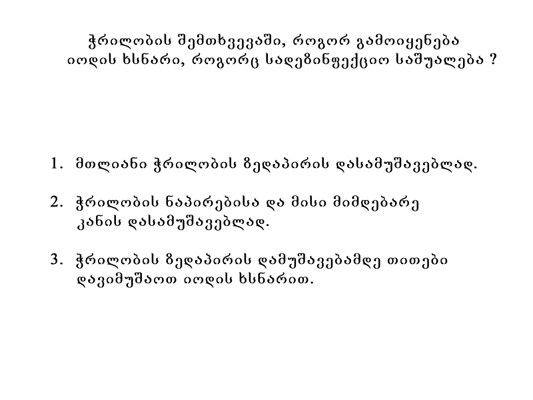 ჭრილობის შემთხვევაში, როგორ გამოიყენება იოდის ხსნარი, როგორც სადეზინფექციო საშუალება ?

1. მთლიანი ჭრილობის ზედაპირის დასამუშავებლად.

2. ჭრილობის ნაპირებისა და მისი მიმდებარე კანის დასამუშავებლად.

3. ჭრილობის ზედაპირის დამუშავებამდე თითები დავიმუშაოთ იოდის ხსნარით.